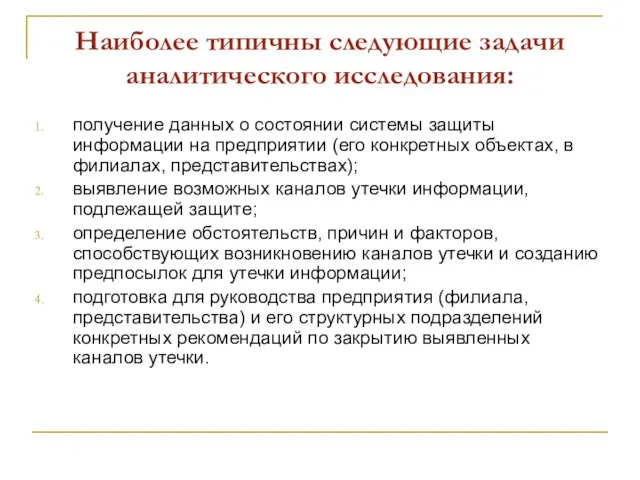 Наиболее типичны следующие задачи аналитического исследования:

1. получение данных о состоянии системы защиты информации на предприятии (его конкретных объектах, в филиалах, представительствах);
2. выявление возможных каналов утечки информации, подлежащей защите;
3. определение обстоятельств, причин и факторов, способствующих возникновению каналов утечки и созданию предпосылок для утечки информации;
4. подготовка для руководства предприятия (филиала, представительства) и его структурных подразделений конкретных рекомендаций по закрытию выявленных каналов утечки.